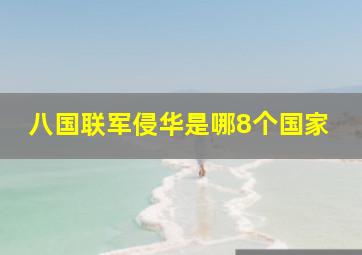 八国联军侵华是哪8个国家